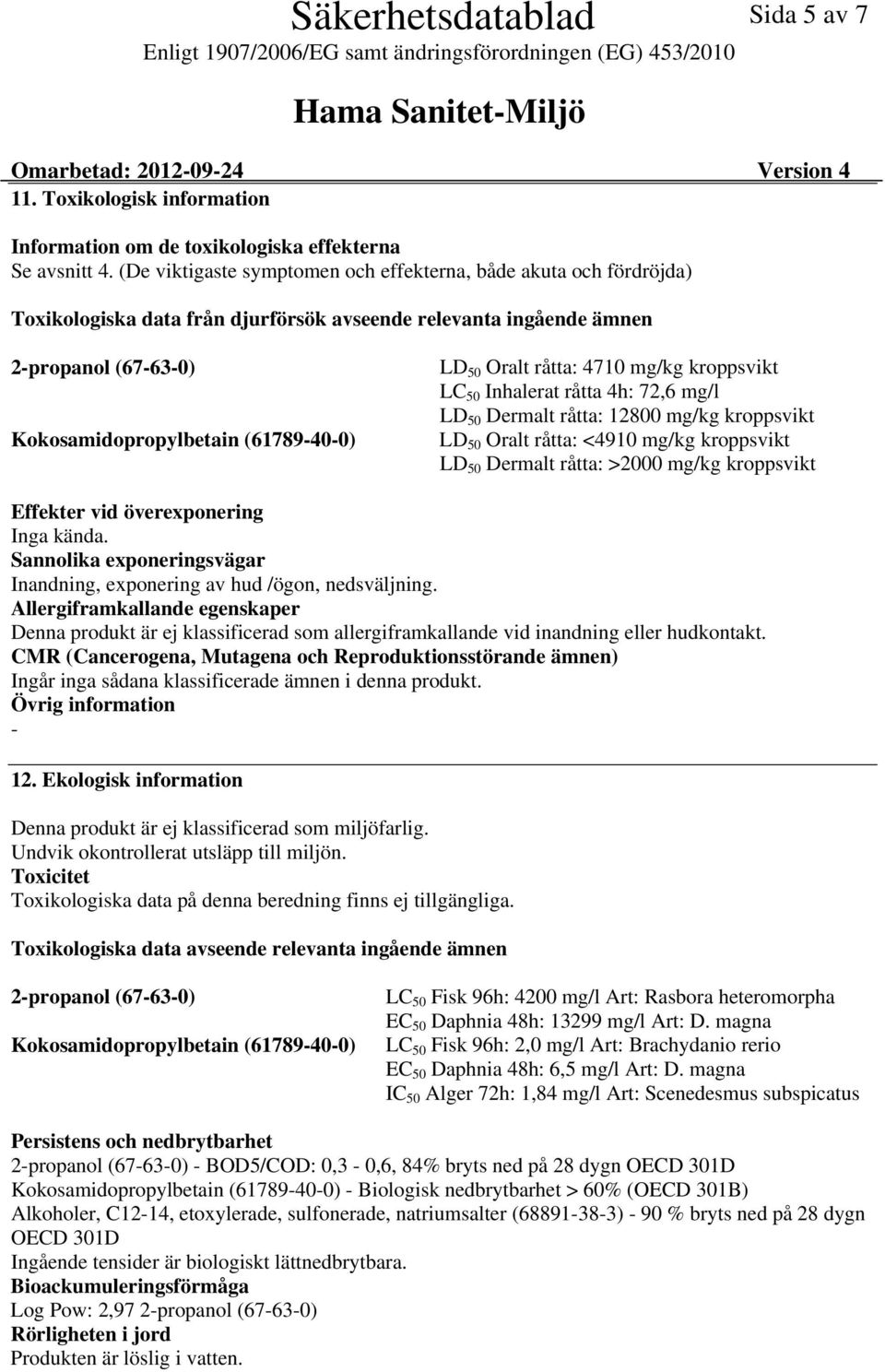 Säkerhetsdatablad
Sida 5 av 7
Enligt 1907/2006/EG samt ändringsförordningen (EG) 453/2010

Hama Sanitet-Miljö

Omarbetad: 2012-09-24 Version 4

11. Toxikologisk information

Information om de toxikologiska effekterna
Se avsnitt 4. (De viktigaste symptomen och effekterna, både akuta och fördröjda)

Toxikologiska data från djurförsök avseende relevanta ingående ämnen

2-propanol (67-63-0)
$LD_{50}$ Oralt råtta: 4710 mg/kg kroppsvikt
$LC_{50}$ Inhalerat råtta 4h: 72,6 mg/l
$LD_{50}$ Dermalt råtta: 12800 mg/kg kroppsvikt

Kokosamidopropylbetain (61789-40-0)
$LD_{50}$ Oralt råtta: <4910 mg/kg kroppsvikt
$LD_{50}$ Dermalt råtta: >2000 mg/kg kroppsvikt

Effekter vid överexponering
Inga kända.
Sannolika exponeringsvägar
Inandning, exponering av hud /ögon, nedsväljning.
Allergiframkallande egenskaper
Denna produkt är ej klassificerad som allergiframkallande vid inandning eller hudkontakt.
CMR (Cancerogena, Mutagena och Reproduktionsstörande ämnen)
Ingår inga sådana klassificerade ämnen i denna produkt.
Övrig information
-

12. Ekologisk information

Denna produkt är ej klassificerad som miljöfarlig.
Undvik okontrollerat utsläpp till miljön.
Toxicitet
Toxikologiska data på denna beredning finns ej tillgängliga.

Toxikologiska data avseende relevanta ingående ämnen

2-propanol (67-63-0)
$LC_{50}$ Fisk 96h: 4200 mg/l Art: Rasbora heteromorpha
$EC_{50}$ Daphnia 48h: 13299 mg/l Art: D. magna

Kokosamidopropylbetain (61789-40-0)
$LC_{50}$ Fisk 96h: 2,0 mg/l Art: Brachydanio rerio
$EC_{50}$ Daphnia 48h: 6,5 mg/l Art: D. magna
$IC_{50}$ Alger 72h: 1,84 mg/l Art: Scenedesmus subspicatus

Persistens och nedbrytbarhet
2-propanol (67-63-0) - BOD5/COD: 0,3 - 0,6, 84% bryts ned på 28 dygn OECD 301D
Kokosamidopropylbetain (61789-40-0) - Biologisk nedbrytbarhet > 60% (OECD 301B)
Alkoholer, C12-14, etoxylerade, sulfonerade, natriumsalter (68891-38-3) - 90 % bryts ned på 28 dygn OECD 301D
Ingående tensider är biologiskt lättnedbrytbara.
Bioackumuleringsförmåga
Log Pow: 2,97 2-propanol (67-63-0)
Rörligheten i jord
Produkten är löslig i vatten.